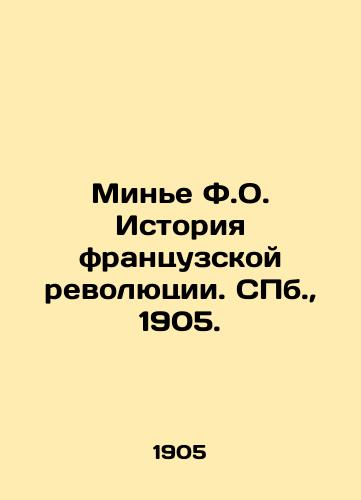 Минье Ф.О. История французской революции. СПб., 1905.

1905